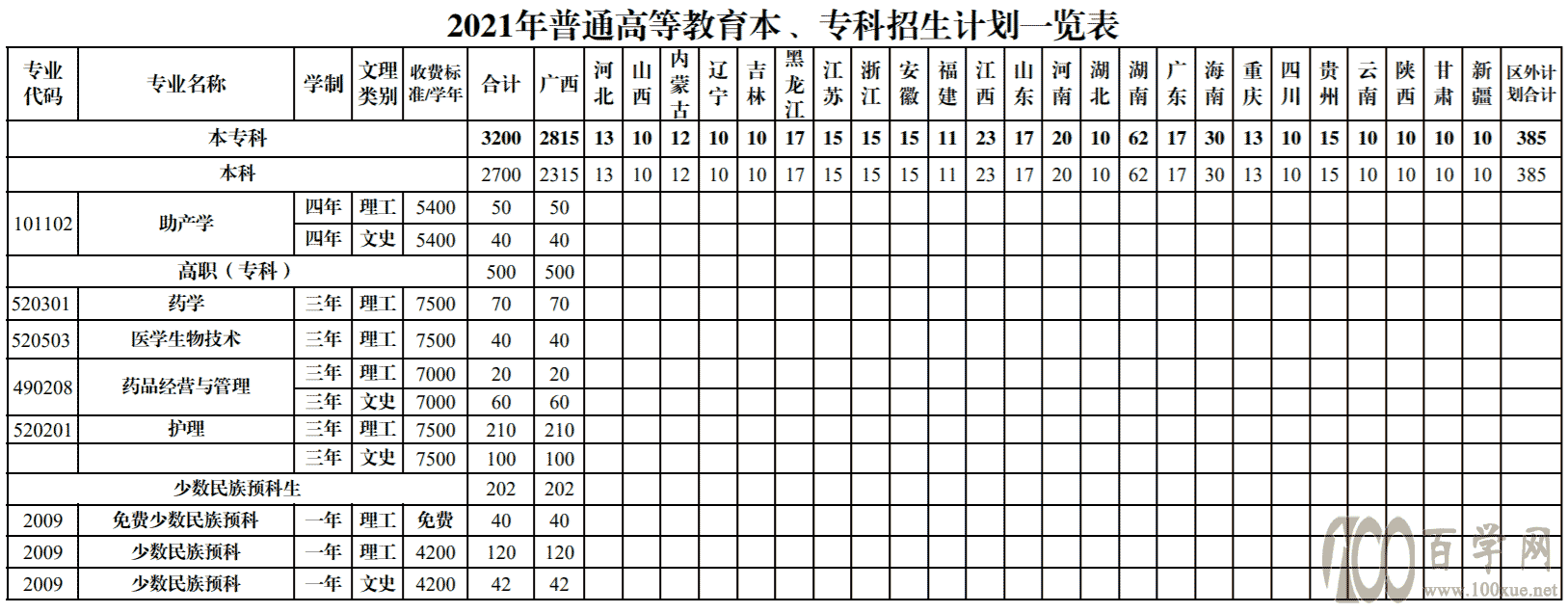 2021年普通高等教育本、专科招生计划一览表

| 专业代码 | 专业名称 | 学制 | 文理类别 | 收费标准/学年 | 合计 | 广西 | 河北 | 山西 | 内蒙古 | 辽宁 | 吉林 | 黑龙江 | 江苏 | 浙江 | 安徽 | 福建 | 江西 | 山东 | 河南 | 湖北 | 湖南 | 广东 | 海南 | 重庆 | 四川 | 贵州 | 云南 | 陕西 | 甘肃 | 新疆 | 区外计划合计 |
|---|---|---|---|---|---|---|---|---|---|---|---|---|---|---|---|---|---|---|---|---|---|---|---|---|---|---|---|---|---|---|---|
| 本专科 | | | | | 3200 | 2815 | 13 | 10 | 12 | 10 | 10 | 17 | 15 | 15 | 15 | 11 | 23 | 17 | 20 | 10 | 62 | 17 | 30 | 13 | 10 | 15 | 10 | 10 | 10 | 10 | 385 |
| 本科 | | | | | 2700 | 2315 | 13 | 10 | 12 | 10 | 10 | 17 | 15 | 15 | 15 | 11 | 23 | 17 | 20 | 10 | 62 | 17 | 30 | 13 | 10 | 15 | 10 | 10 | 10 | 10 | 385 |
| 101102 | 助产学 | 四年 | 理工 | 5400 | 50 | 50 | | | | | | | | | | | | | | | | | | | | | | | | | |
| | | 四年 | 文史 | 5400 | 40 | 40 | | | | | | | | | | | | | | | | | | | | | | | | | |
| 高职（专科） | | | | | 500 | 500 | | | | | | | | | | | | | | | | | | | | | | | | | |
| 520301 | 药学 | 三年 | 理工 | 7500 | 70 | 70 | | | | | | | | | | | | | | | | | | | | | | | | | |
| 520503 | 医学生物技术 | 三年 | 理工 | 7500 | 40 | 40 | | | | | | | | | | | | | | | | | | | | | | | | | |
| 490208 | 药品经营与管理 | 三年 | 理工 | 7000 | 20 | 20 | | | | | | | | | | | | | | | | | | | | | | | | | |
| | | 三年 | 文史 | 7000 | 60 | 60 | | | | | | | | | | | | | | | | | | | | | | | | | |
| 520201 | 护理 | 三年 | 理工 | 7500 | 210 | 210 | | | | | | | | | | | | | | | | | | | | | | | | | |
| | | 三年 | 文史 | 7500 | 100 | 100 | | | | | | | | | | | | | | | | | | | | | | | | | |
| 少数民族预科生 | | | | | 202 | 202 | | | | | | | | | | | | | | | | | | | | | | | | | |
| 2009 | 免费少数民族预科 | 一年 | 理工 | 免费 | 40 | 40 | | | | | | | | | | | | | | | | | | | | | | | | | |
| 2009 | 少数民族预科 | 一年 | 理工 | 4200 | 120 | 120 | | | | | | | | | | | | | | | | | | | | | | | | | |
| 2009 | 少数民族预科 | 一年 | 文史 | 4200 | 42 | 42 | | | | | | | | | | | | | | | | | | | | | | | | | |

100百学网
www.100xue.net